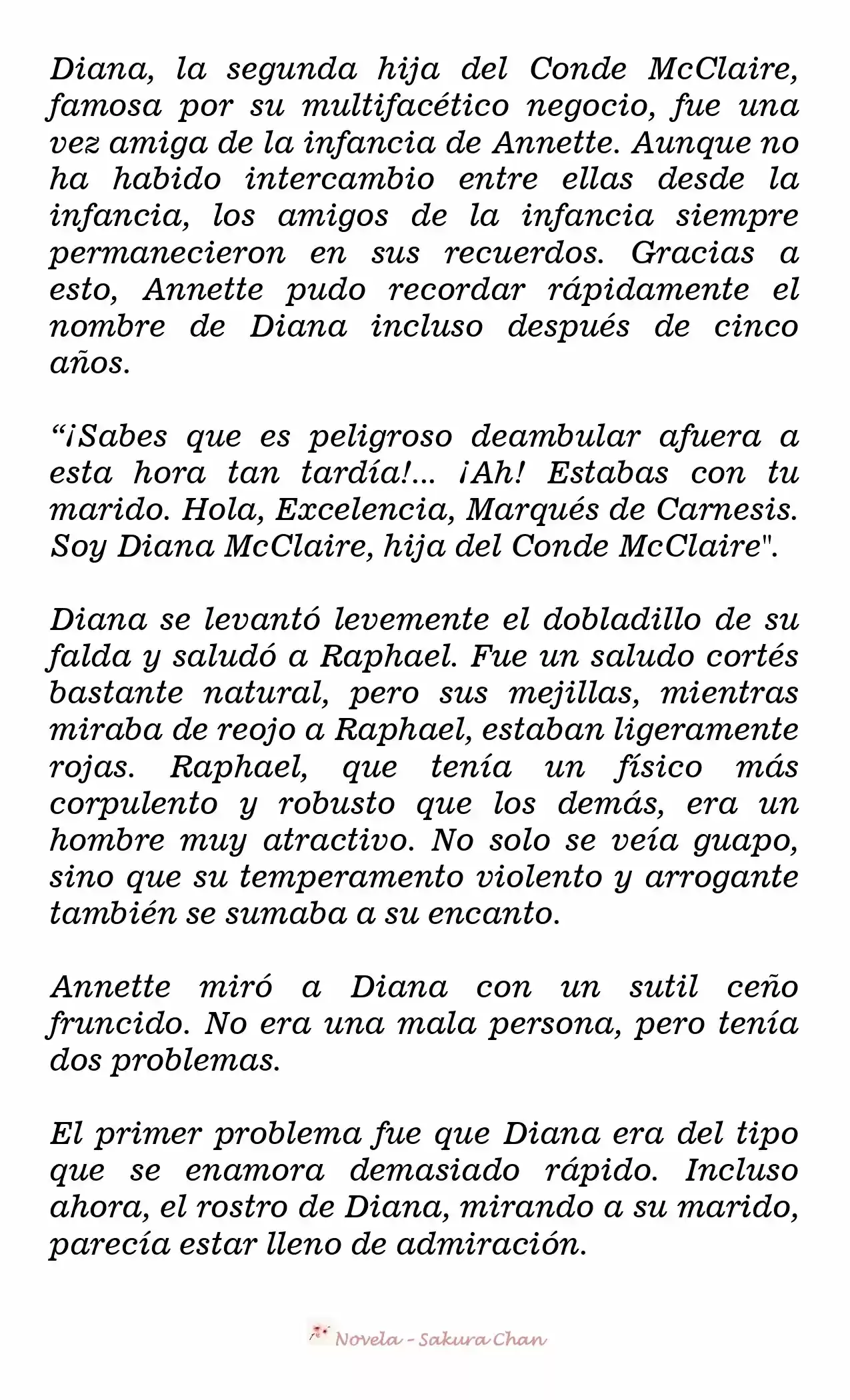 Diana, la segunda hija del Conde McClaire, famosa por su multifacético negocio, fue una vez amiga de la infancia de Annette. Aunque no ha habido intercambio entre ellas desde la infancia, los amigos de la infancia siempre permanecieron en sus recuerdos. Gracias a esto, Annette pudo recordar rápidamente el nombre de Diana incluso después de cinco años.

“¡Sabes que es peligroso deambular afuera a esta hora tan tardía!... ¡Ah! Estabas con tu marido. Hola, Excelencia, Marqués de Carnesis. Soy Diana McClaire, hija del Conde McClaire".

Diana se levantó levemente el dobladillo de su falda y saludó a Raphael. Fue un saludo cortés bastante natural, pero sus mejillas, mientras miraba de reojo a Raphael, estaban ligeramente rojas. Raphael, que tenía un físico más corpulento y robusto que los demás, era un hombre muy atractivo. No solo se veía guapo, sino que su temperamento violento y arrogante también se sumaba a su encanto.

Annette miró a Diana con un sutil ceño fruncido. No era una mala persona, pero tenía dos problemas.

El primer problema fue que Diana era del tipo que se enamora demasiado rápido. Incluso ahora, el rostro de Diana, mirando a su marido, parecía estar lleno de admiración.

Novela - Sakura Chan